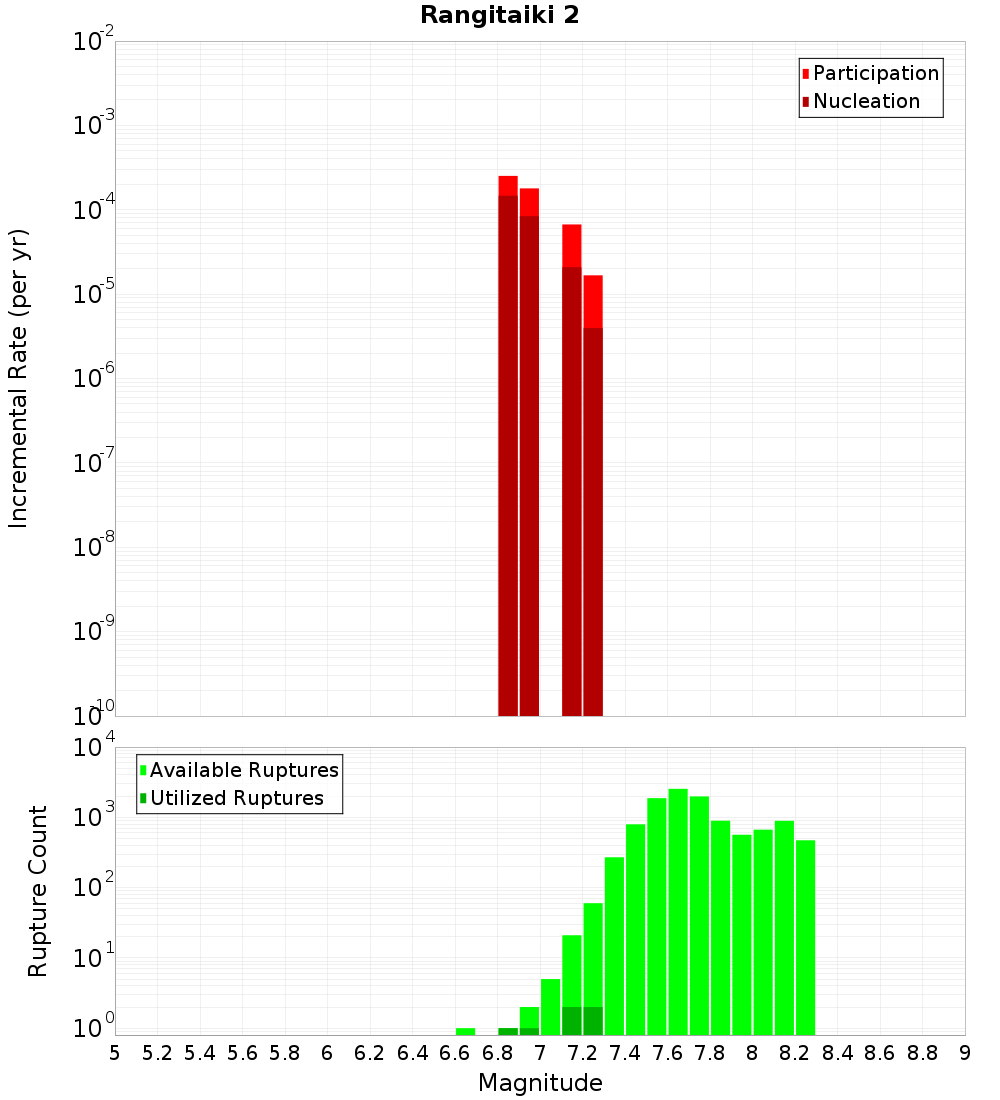 Rangitaiki 2

Participation
Nucleation

Incremental Rate (per yr)

$10^{-2}$
$10^{-3}$
$10^{-4}$
$10^{-5}$
$10^{-6}$
$10^{-7}$
$10^{-8}$
$10^{-9}$
$10^{-10}$

Available Ruptures
Utilized Ruptures

Rupture Count

$10^{4}$
$10^{3}$
$10^{2}$
$10^{1}$
$10^{0}$

5 5.2 5.4 5.6 5.8 6 6.2 6.4 6.6 6.8 7 7.2 7.4 7.6 7.8 8 8.2 8.4 8.6 8.8 9

Magnitude